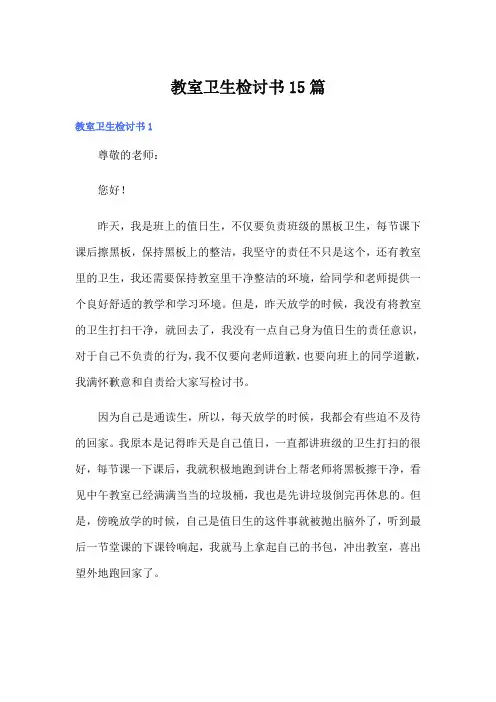 教室卫生检讨书15篇

教室卫生检讨书1

尊敬的老师：

您好！

昨天，我是班上的值日生，不仅要负责班级的黑板卫生，每节课下课后擦黑板，保持黑板上的整洁，我坚守的责任不只是这个，还有教室里的卫生，我还需要保持教室里干净整洁的环境，给同学和老师提供一个良好舒适的教学和学习环境。但是，昨天放学的时候，我没有将教室的卫生打扫干净，就回去了，我没有一点自己身为值日生的责任意识，对于自己不负责的行为，我不仅要向老师道歉，也要向班上的同学道歉，我满怀歉意和自责给大家写检讨书。

因为自己是通读生，所以，每天放学的时候，我都会有些迫不及待的回家。我原本是记得昨天是自己值日，一直都讲班级的卫生打扫的很好，每节课一下课后，我就积极地跑到讲台上帮老师将黑板擦干净，看见中午教室已经满满当当的垃圾桶，我也是先讲垃圾倒完再休息的。但是，傍晚放学的时候，自己是值日生的这件事就被抛出脑外了，听到最后一节堂课的下课铃响起，我就马上拿起自己的书包，冲出教室，喜出望外地跑回家了。